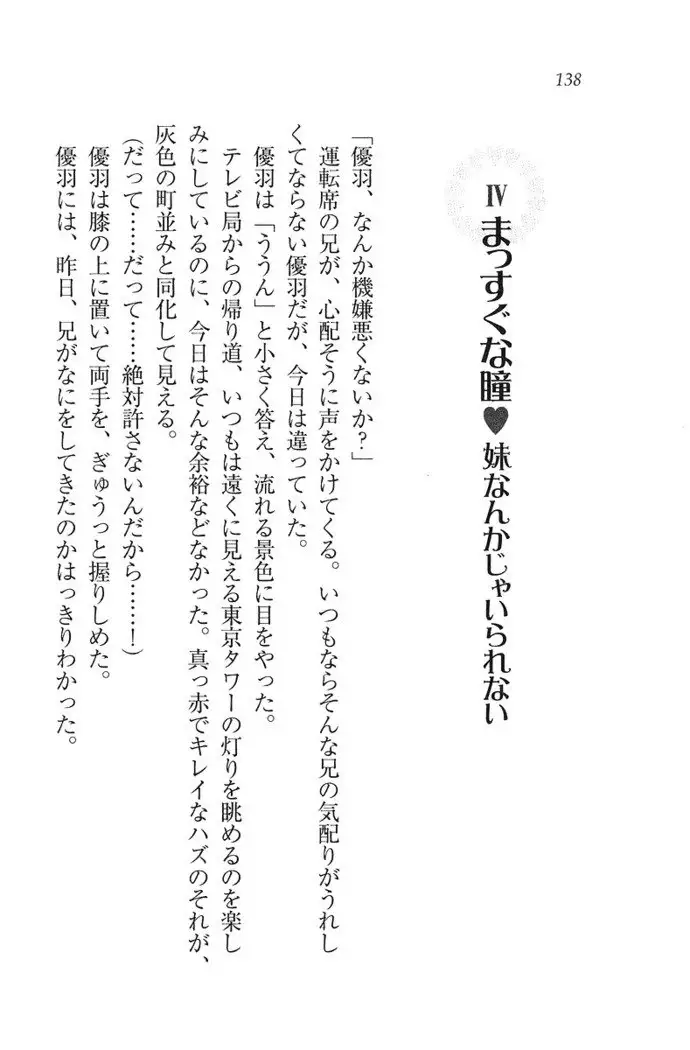 138

Ⅳ まっすぐな瞳♥妹なんかじゃいられない

「優羽、なんか機嫌悪くないか？」

運転席の兄が、心配そうに声をかけてくる。いつもならそんな兄の気配りがうれしくてならない優羽だが、今日は違っていた。

優羽は「ううん」と小さく答え、流れる景色に目をやった。

テレビ局からの帰り道、いつもは遠くに見える東京タワーの灯りを眺めるのを楽しみにしているのに、今日はそんな余裕などなかった。真っ赤でキレイなハズのそれが、灰色の町並みと同化して見える。

（だって……だって……絶対許さないんだから……！）

優羽は膝の上に置いて両手を、ぎゅうっと握りしめた。

優羽には、昨日、兄がなにをしてきたのかはっきりわかった。